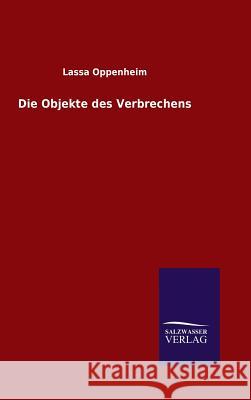 Lassa Oppenheim

Die Objekte des Verbrechens

SALZWASSER
VERLAG

Kraina Książek